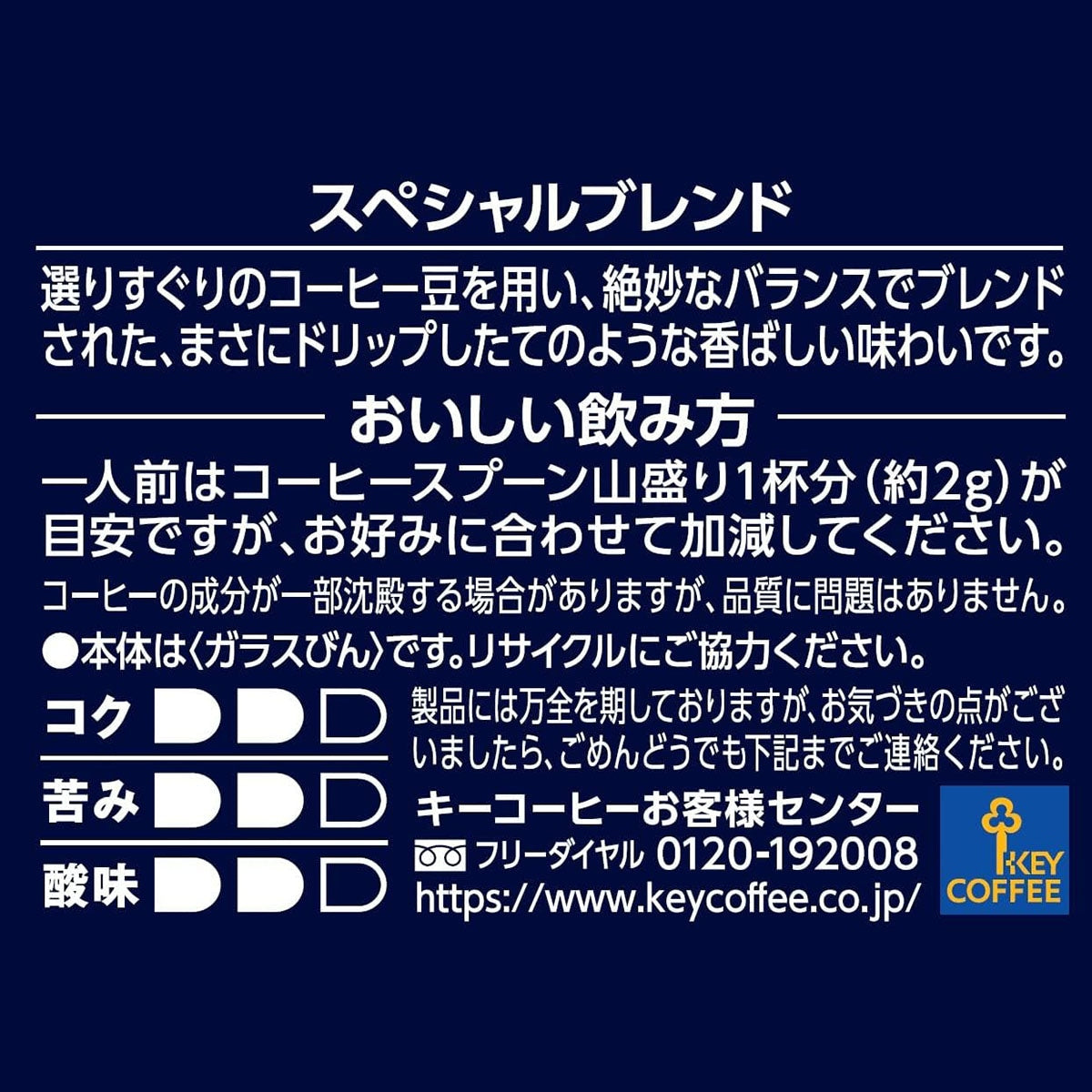 スペシャルブレンド

選りすぐりのコーヒー豆を用い、絶妙なバランスでブレンドされた、まさにドリップしたてのような香ばしい味わいです。

おいしい飲み方

一人前はコーヒースプーン山盛り1杯分（約2g）が目安ですが、お好みに合わせて加減してください。

コーヒーの成分が一部沈殿する場合がありますが、品質に問題はありません。

●本体は〈ガラスびん〉です。リサイクルにご協力ください。

コク

苦み

酸味

製品には万全を期しておりますが、お気づきの点がございましたら、ごめんどうでも下記までご連絡ください。

キーコーヒーお客様センター
フリーダイヤル 0120-192008
https://www.keycoffee.co.jp/

KEY COFFEE